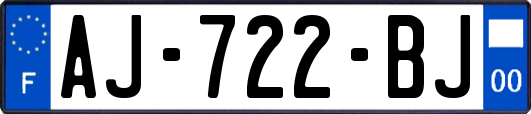 F
AJ-722-BJ
00